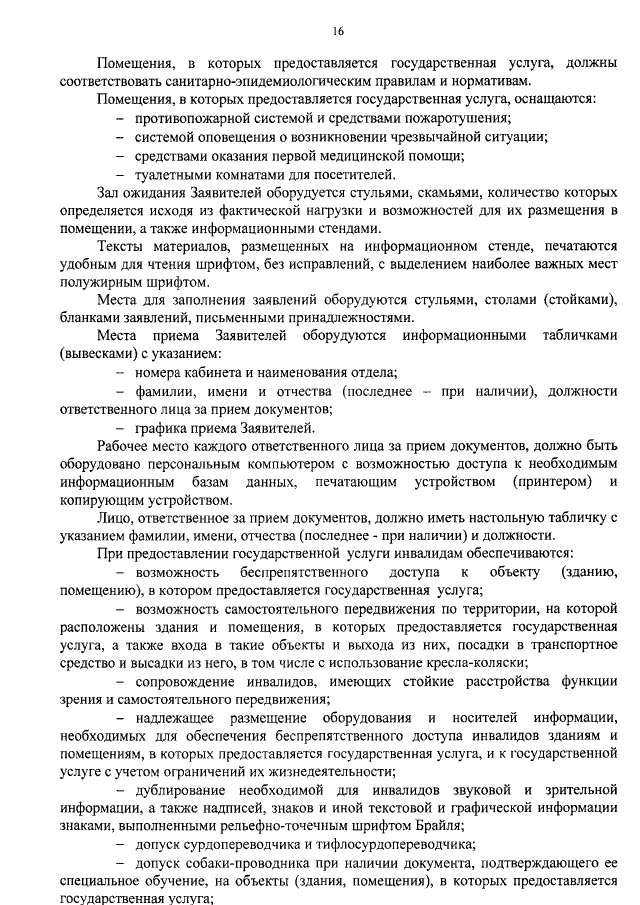 16

Помещения, в которых предоставляется государственная услуга, должны соответствовать санитарно-эпидемиологическим правилам и нормативам.

Помещения, в которых предоставляется государственная услуга, оснащаются:
– противопожарной системой и средствами пожаротушения;
– системой оповещения о возникновении чрезвычайной ситуации;
– средствами оказания первой медицинской помощи;
– туалетными комнатами для посетителей.

Зал ожидания Заявителей оборудуется стульями, скамьями, количество которых определяется исходя из фактической нагрузки и возможностей для их размещения в помещении, а также информационными стендами.

Тексты материалов, размещенных на информационном стенде, печатаются удобным для чтения шрифтом, без исправлений, с выделением наиболее важных мест полужирным шрифтом.

Места для заполнения заявлений оборудуются стульями, столами (стойками), бланками заявлений, письменными принадлежностями.

Места приема Заявителей оборудуются информационными табличками (вывесками) с указанием:
– номера кабинета и наименования отдела;
– фамилии, имени и отчества (последнее – при наличии), должности ответственного лица за прием документов;
– графика приема Заявителей.

Рабочее место каждого ответственного лица за прием документов, должно быть оборудовано персональным компьютером с возможностью доступа к необходимым информационным базам данных, печатающим устройством (принтером) и копирующим устройством.

Лицо, ответственное за прием документов, должно иметь настольную табличку с указанием фамилии, имени, отчества (последнее - при наличии) и должности.

При предоставлении государственной услуги инвалидам обеспечиваются:
– возможность беспрепятственного доступа к объекту (зданию, помещению), в котором предоставляется государственная услуга;
– возможность самостоятельного передвижения по территории, на которой расположены здания и помещения, в которых предоставляется государственная услуга, а также входа в такие объекты и выхода из них, посадки в транспортное средство и высадки из него, в том числе с использование кресла-коляски;
– сопровождение инвалидов, имеющих стойкие расстройства функции зрения и самостоятельного передвижения;
– надлежащее размещение оборудования и носителей информации, необходимых для обеспечения беспрепятственного доступа инвалидов зданиям и помещениям, в которых предоставляется государственная услуга, и к государственной услуге с учетом ограничений их жизнедеятельности;
– дублирование необходимой для инвалидов звуковой и зрительной информации, а также надписей, знаков и иной текстовой и графической информации знаками, выполненными рельефно-точечным шрифтом Брайля;
– допуск сурдопереводчика и тифлосурдопереводчика;
– допуск собаки-проводника при наличии документа, подтверждающего ее специальное обучение, на объекты (здания, помещения), в которых предоставляется государственная услуга;